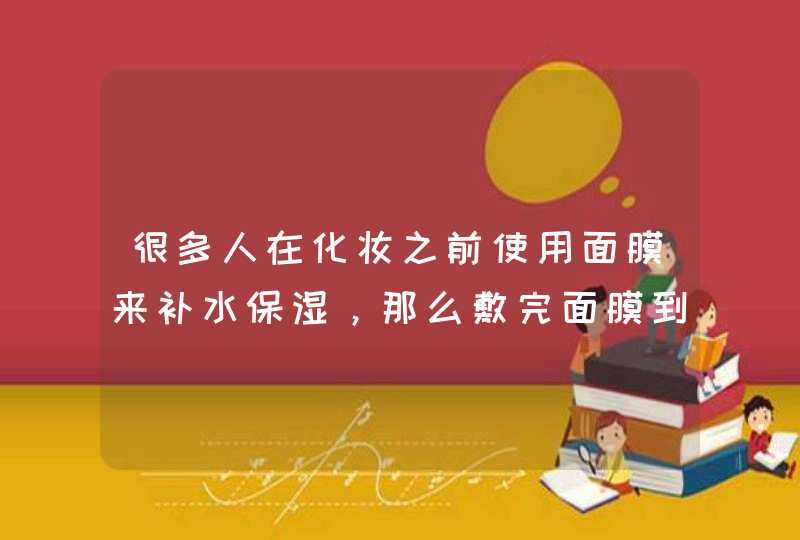 很多人在化妆之前使用面膜来补水保湿，那么敷完面膜到